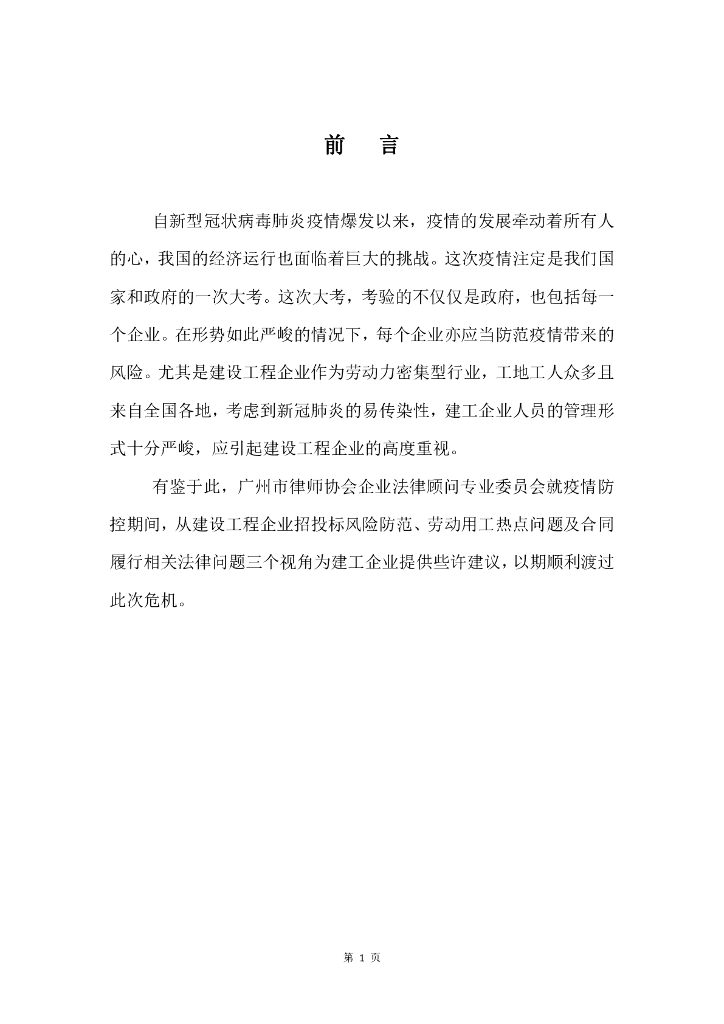 前　言

自新型冠状病毒肺炎疫情爆发以来，疫情的发展牵动着所有人的心，我国的经济运行也面临着巨大的挑战。这次疫情注定是我们国家和政府的一次大考。这次大考，考验的不仅仅是政府，也包括每一个企业。在形势如此严峻的情况下，每个企业亦应当防范疫情带来的风险。尤其是建设工程企业作为劳动力密集型行业，工地工人众多且来自全国各地，考虑到新冠肺炎的易传染性，建工企业人员的管理形式十分严峻，应引起建设工程企业的高度重视。

有鉴于此，广州市律师协会企业法律顾问专业委员会就疫情防控期间，从建设工程企业招投标风险防范、劳动用工热点问题及合同履行相关法律问题三个视角为建工企业提供些许建议，以期顺利渡过此次危机。

第 1 页